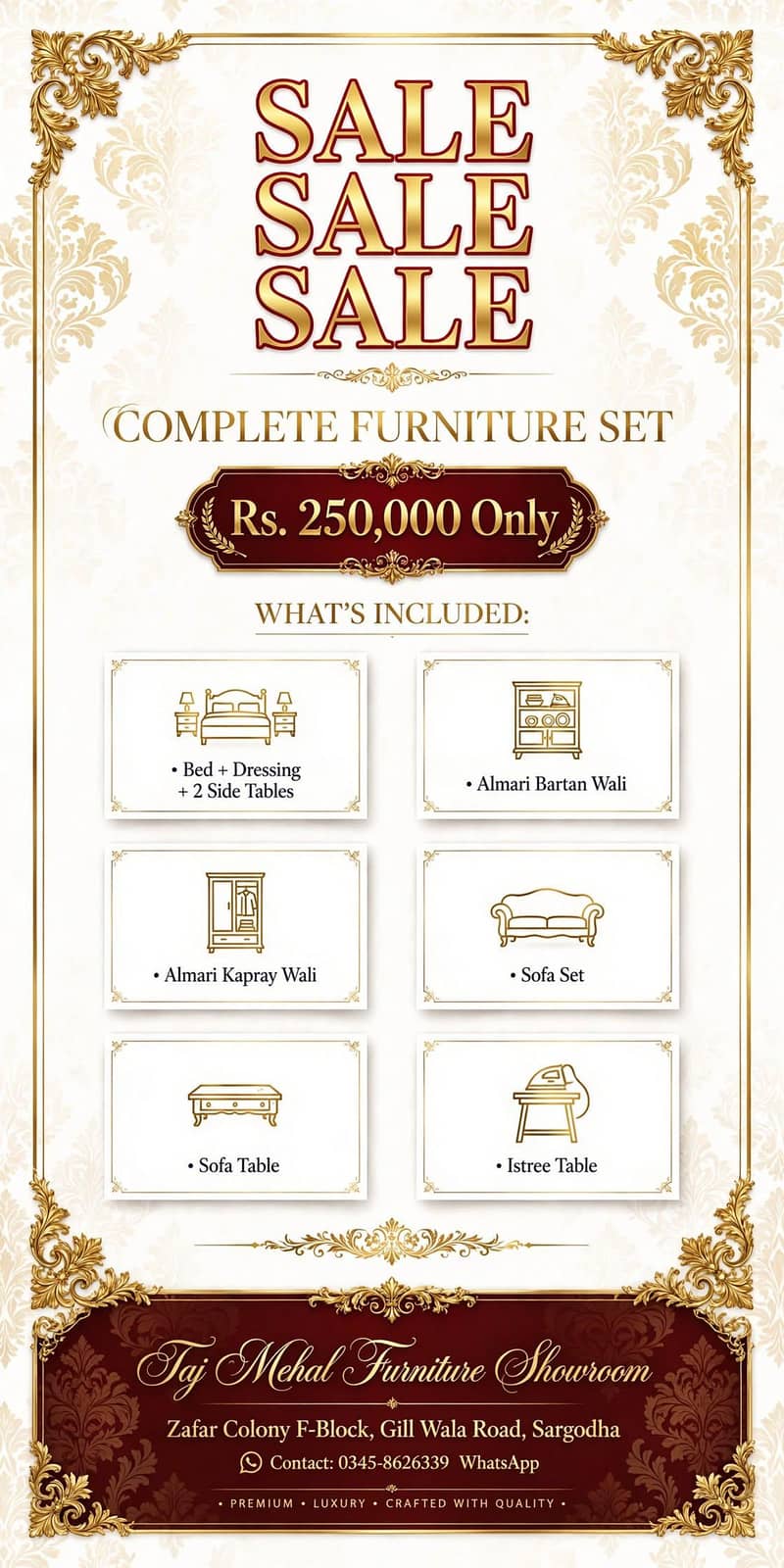 SALE
SALE
SALE

COMPLETE FURNITURE SET

Rs. 250,000 Only

WHAT'S INCLUDED:

• Bed + Dressing + 2 Side Tables

• Almari Bartan Wali

• Almari Kapray Wali

• Sofa Set

• Sofa Table

• Istree Table

Taj Mehal Furniture Showroom

Zafar Colony F-Block, Gill Wala Road, Sargodha

Contact: 0345-8626339 WhatsApp

• PREMIUM • LUXURY • CRAFTED WITH QUALITY •